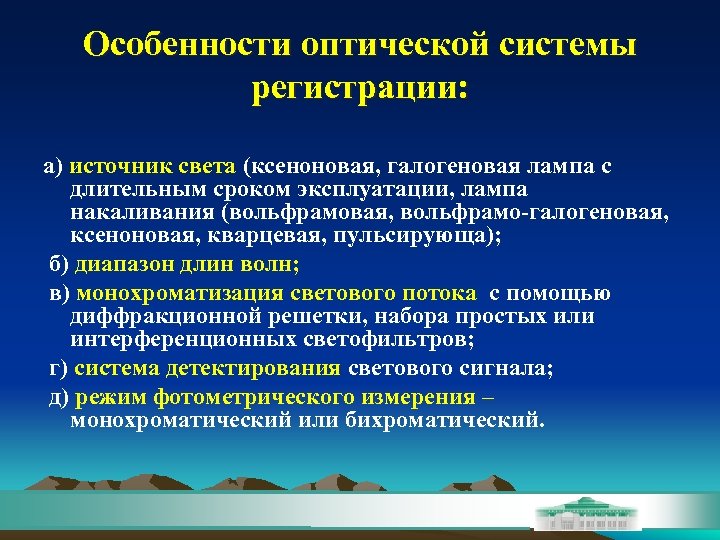 Особенности оптической системы регистрации:

а) источник света (ксеноновая, галогеновая лампа с длительным сроком эксплуатации, лампа накаливания (вольфрамовая, вольфрамо-галогеновая, ксеноновая, кварцевая, пульсирующа);

б) диапазон длин волн;

в) монохроматизация светового потока с помощью диффракционной решетки, набора простых или интерференционных светофильтров;

г) система детектирования светового сигнала;

д) режим фотометрического измерения – монохроматический или бихроматический.